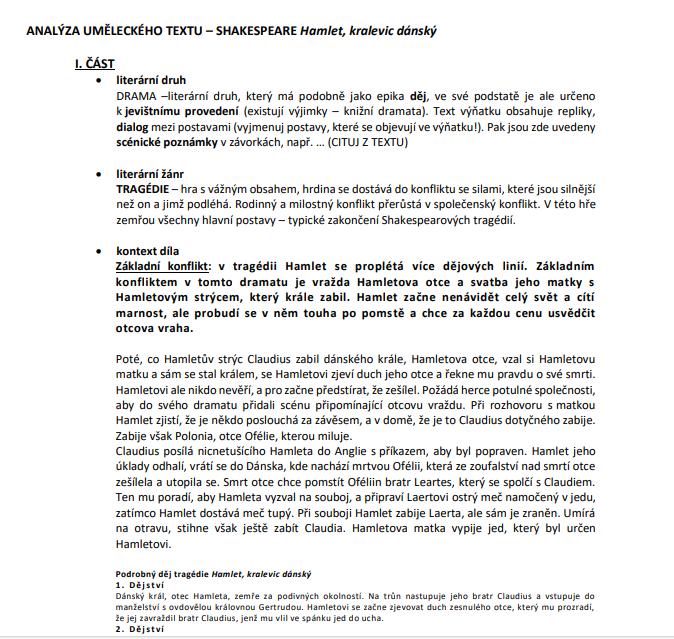 ANALÝZA UMĚLECKÉHO TEXTU – SHAKESPEARE Hamlet, kralevic dánský

I. ČÁST

• literární druh
DRAMA –literární druh, který má podobně jako epika děj, ve své podstatě je ale určeno k jevištnímu provedení (existují výjimky – knižní dramata). Text výňatku obsahuje repliky, dialog mezi postavami (vyjmenuj postavy, které se objevují ve výňatku!). Pak jsou zde uvedeny scénické poznámky v závorkách, např. … (CITUJ Z TEXTU)

• literární žánr
TRAGÉDIE – hra s vážným obsahem, hrdina se dostává do konfliktu se silami, které jsou silnější než on a jimž podléhá. Rodinný a milostný konflikt přerůstá v společenský konflikt. V této hře zemřou všechny hlavní postavy – typické zakončení Shakespearových tragédií.

• kontext díla
Základní konflikt: v tragédii Hamlet se proplétá více dějových linií. Základním konfliktem v tomto dramatu je vražda Hamletova otce a svatba jeho matky s Hamletovým strýcem, který krále zabil. Hamlet začne nenávidět celý svět a cítí marnost, ale probudí se v něm touha po pomstě a chce za každou cenu usvědčit otcova vraha.

Poté, co Hamletův strýc Claudius zabil dánského krále, Hamletova otce, vzal si Hamletovu matku a sám se stal králem, se Hamletovi zjeví duch jeho otce a řekne mu pravdu o své smrti. Hamletovi ale nikdo nevěří, a pro začne předstírat, že zešílel. Požádá herce potulné společnosti, aby do svého dramatu přidali scénu připomínající otcovu vraždu. Při rozhovoru s matkou Hamlet zjistí, že je někdo poslouchá za závěsem, a v domě, že je to Claudius dotyčného zabije. Zabije však Polonia, otce Ofélie, kterou miluje.
Claudius posílá nicnetušícího Hamleta do Anglie s příkazem, aby byl popraven. Hamlet jeho úklady odhalí, vrátí se do Dánska, kde nachází mrtvou Ofélii, která ze zoufalství nad smrtí otce zešílela a utopila se. Smrt otce chce pomstít Oféliin bratr Leartes, který se spolčí s Claudiem. Ten mu poradí, aby Hamleta vyzval na souboj, a připraví Laertovi ostrý meč namočený v jedu, zatímco Hamlet dostává meč tupý. Při souboji Hamlet zabije Laerta, ale sám je zraněn. Umírá na otravu, stihne však ještě zabít Claudia. Hamletova matka vypije jed, který byl určen Hamletovi.

Podrobný děj tragédie Hamlet, kralevic dánský
1. Dějství
Dánský král, otec Hamleta, zemře za podivných okolností. Na trůn nastupuje jeho bratr Claudius a vstupuje do manželství s ovdovělou královnou Gertrudou. Hamletovi se začne zjevovat duch zesnulého otce, který mu prozradí, že jej zavraždil bratr Claudius, jenž mu vlil ve spánku jed do ucha.
2. Dějství